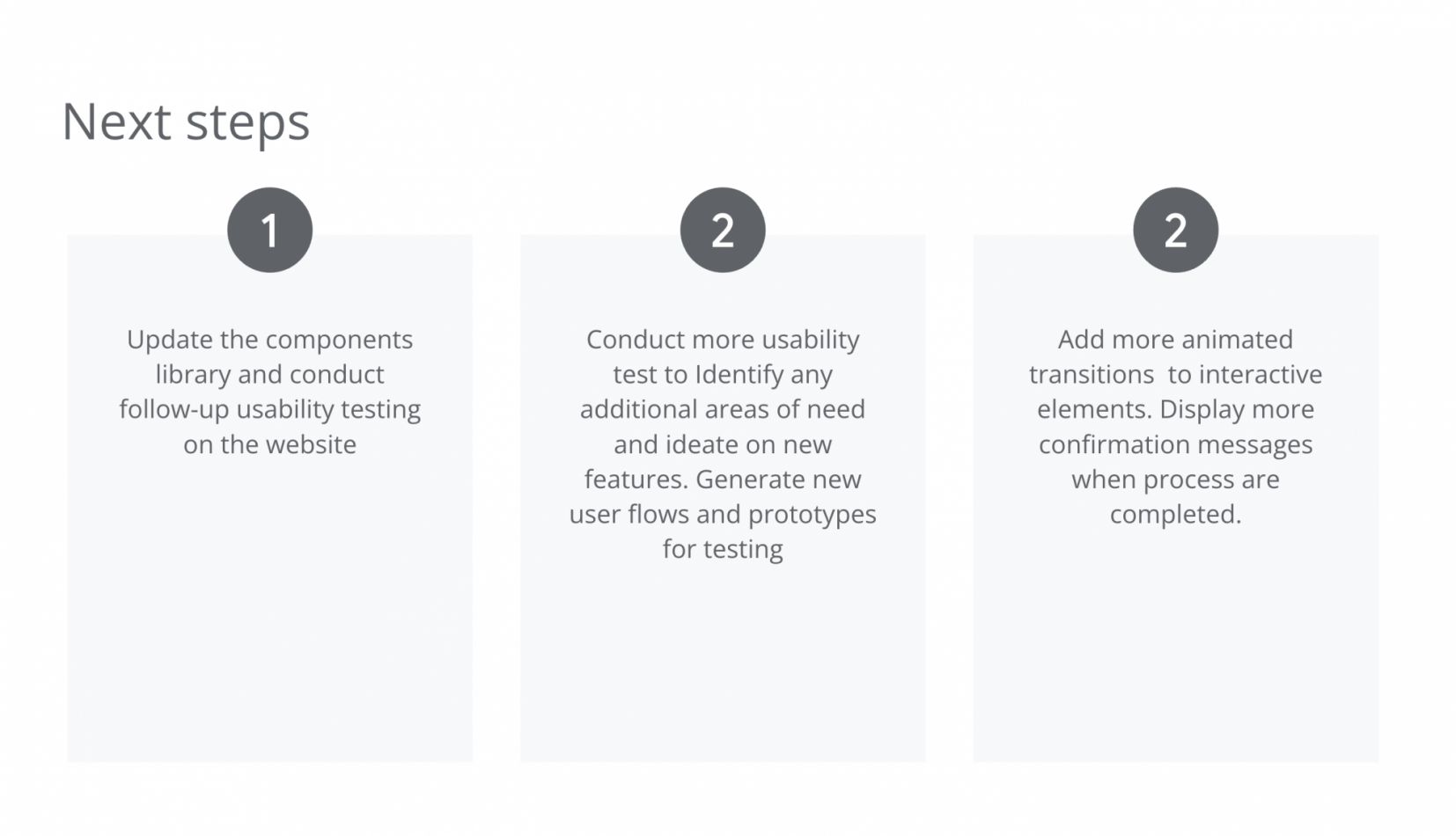 Next steps

1

Update the components library and conduct follow-up usability testing on the website

2

Conduct more usability test to Identify any additional areas of need and ideate on new features. Generate new user flows and prototypes for testing

2

Add more animated transitions  to interactive elements. Display more confirmation messages when process are completed.